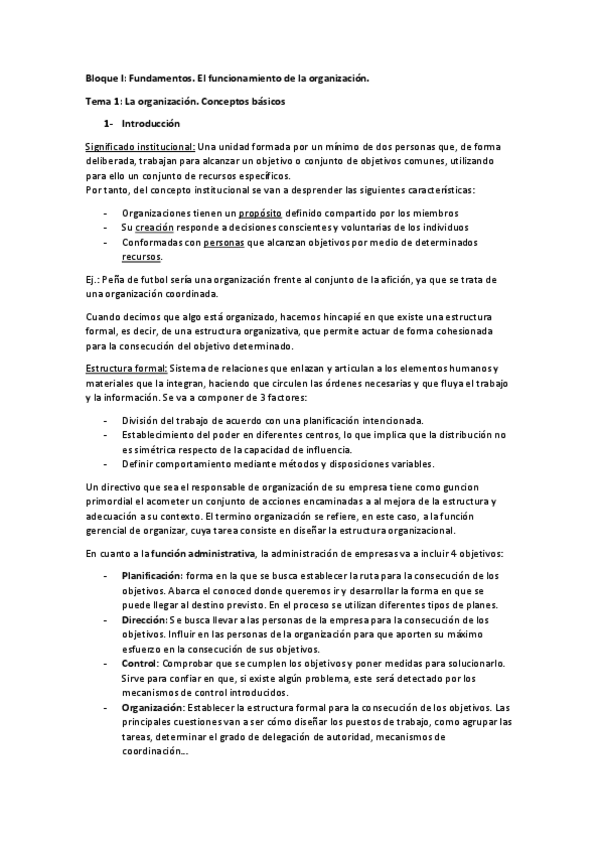 Bloque I: Fundamentos. El funcionamiento de la organización.

Tema 1: La organización. Conceptos básicos

1- Introducción

Significado institucional: Una unidad formada por un mínimo de dos personas que, de forma deliberada, trabajan para alcanzar un objetivo o conjunto de objetivos comunes, utilizando para ello un conjunto de recursos específicos.
Por tanto, del concepto institucional se van a desprender las siguientes características:

- Organizaciones tienen un propósito definido compartido por los miembros
- Su creación responde a decisiones conscientes y voluntarias de los individuos
- Conformadas con personas que alcanzan objetivos por medio de determinados recursos.

Ej.: Peña de futbol sería una organización frente al conjunto de la afición, ya que se trata de una organización coordinada.

Cuando decimos que algo está organizado, hacemos hincapié en que existe una estructura formal, es decir, de una estructura organizativa, que permite actuar de forma cohesionada para la consecución del objetivo determinado.

Estructura formal: Sistema de relaciones que enlazan y articulan a los elementos humanos y materiales que la integran, haciendo que circulen las órdenes necesarias y que fluya el trabajo y la información. Se va a componer de 3 factores:

- División del trabajo de acuerdo con una planificación intencionada.
- Establecimiento del poder en diferentes centros, lo que implica que la distribución no es simétrica respecto de la capacidad de influencia.
- Definir comportamiento mediante métodos y disposiciones variables.

Un directivo que sea el responsable de organización de su empresa tiene como guncion primordial el acometer un conjunto de acciones encaminadas a al mejora de la estructura y adecuación a su contexto. El termino organización se refiere, en este caso, a la función gerencial de organizar, cuya tarea consiste en diseñar la estructura organizacional.

En cuanto a la función administrativa, la administración de empresas va a incluir 4 objetivos:

- Planificación: forma en la que se busca establecer la ruta para la consecución de los objetivos. Abarca el conoced donde queremos ir y desarrollar la forma en que se puede llegar al destino previsto. En el proceso se utilizan diferentes tipos de planes.
- Dirección: Se busca llevar a las personas de la empresa para la consecución de los objetivos. Influir en las personas de la organización para que aporten su máximo esfuerzo en la consecución de sus objetivos.
- Control: Comprobar que se cumplen los objetivos y poner medidas para solucionarlo. Sirve para confiar en que, si existe algún problema, este será detectado por los mecanismos de control introducidos.
- Organización: Establecer la estructura formal para la consecución de los objetivos. Las principales cuestiones van a ser cómo diseñar los puestos de trabajo, como agrupar las tareas, determinar el grado de delegación de autoridad, mecanismos de coordinación…